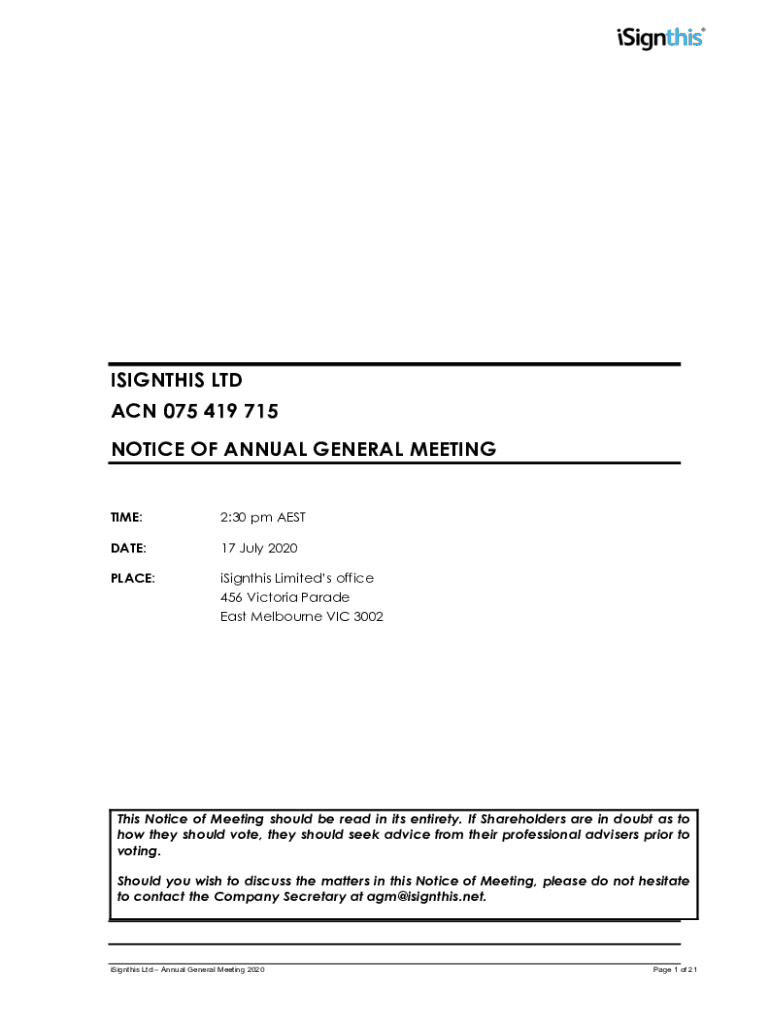 iSignthis®

ISIGNTHIS LTD

ACN 075 419 715

NOTICE OF ANNUAL GENERAL MEETING

TIME: 2:30 pm AEST

DATE: 17 July 2020

PLACE: iSignthis Limited's office
456 Victoria Parade
East Melbourne VIC 3002

This Notice of Meeting should be read in its entirety. If Shareholders are in doubt as to how they should vote, they should seek advice from their professional advisers prior to voting.

Should you wish to discuss the matters in this Notice of Meeting, please do not hesitate to contact the Company Secretary at agm@isignthis.net.

iSignthis Ltd – Annual General Meeting 2020

Page 1 of 21